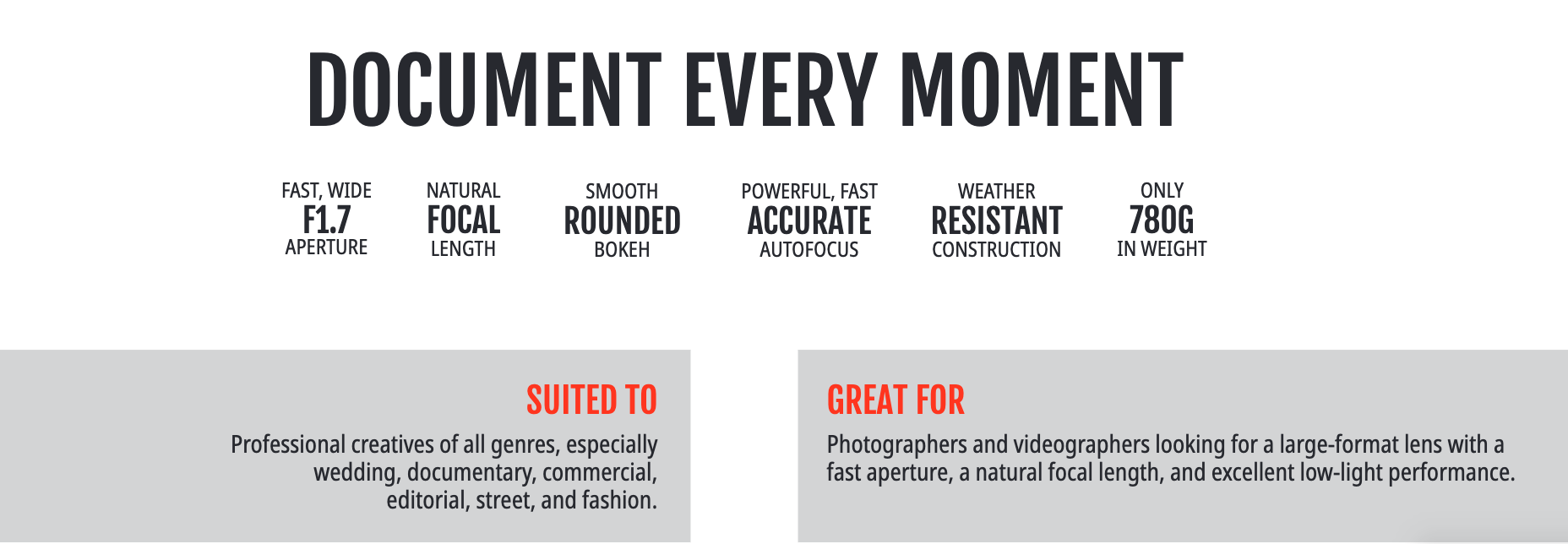 DOCUMENT EVERY MOMENT

FAST, WIDE
F1.7
APERTURE

NATURAL
FOCAL
LENGTH

SMOOTH
ROUNDED
BOKEH

POWERFUL, FAST
ACCURATE
AUTOFOCUS

WEATHER
RESISTANT
CONSTRUCTION

ONLY
780G
IN WEIGHT

SUITED TO

Professional creatives of all genres, especially wedding, documentary, commercial, editorial, street, and fashion.

GREAT FOR

Photographers and videographers looking for a large-format lens with a fast aperture, a natural focal length, and excellent low-light performance.